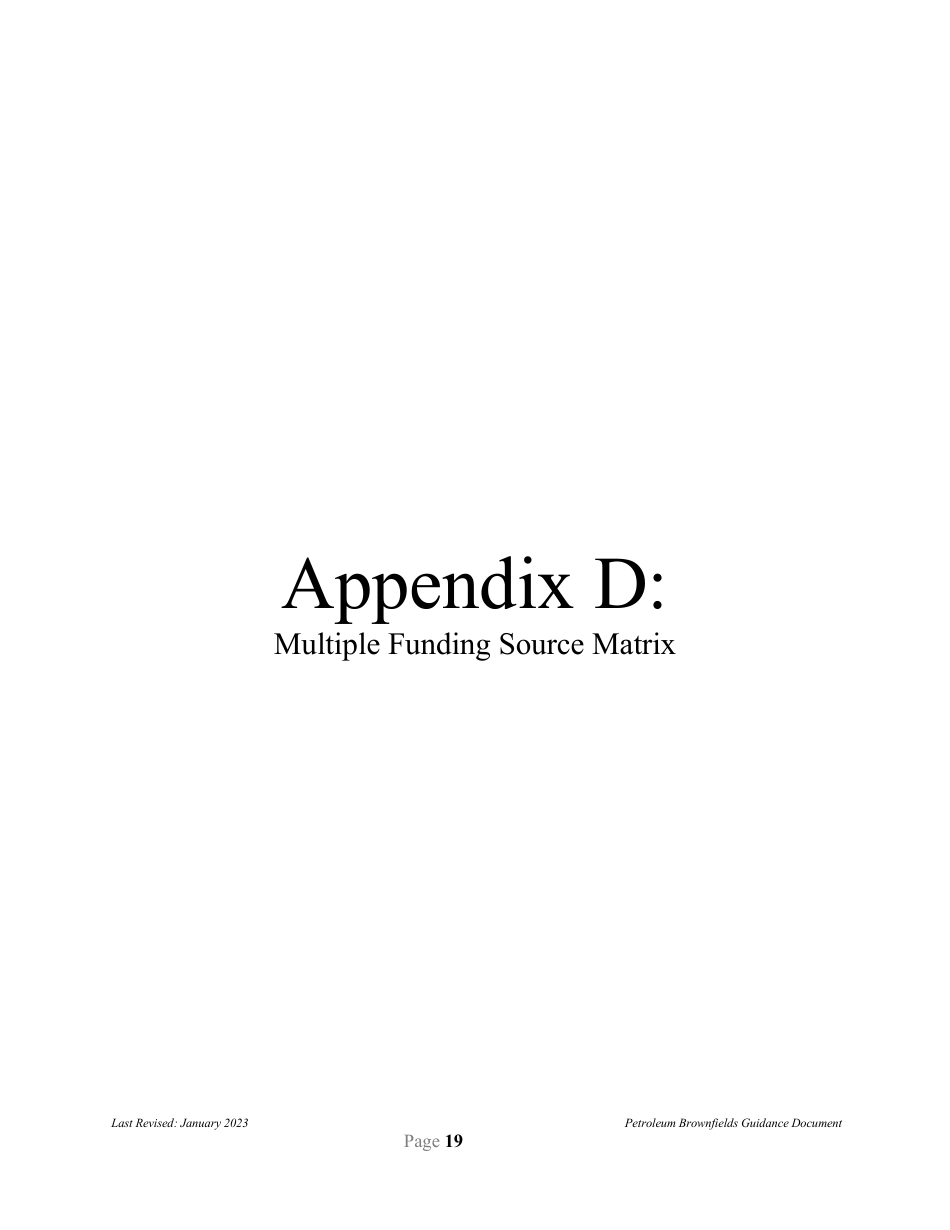 Appendix D:
Multiple Funding Source Matrix

Last Revised: January 2023

Petroleum Brownfields Guidance Document

Page 19